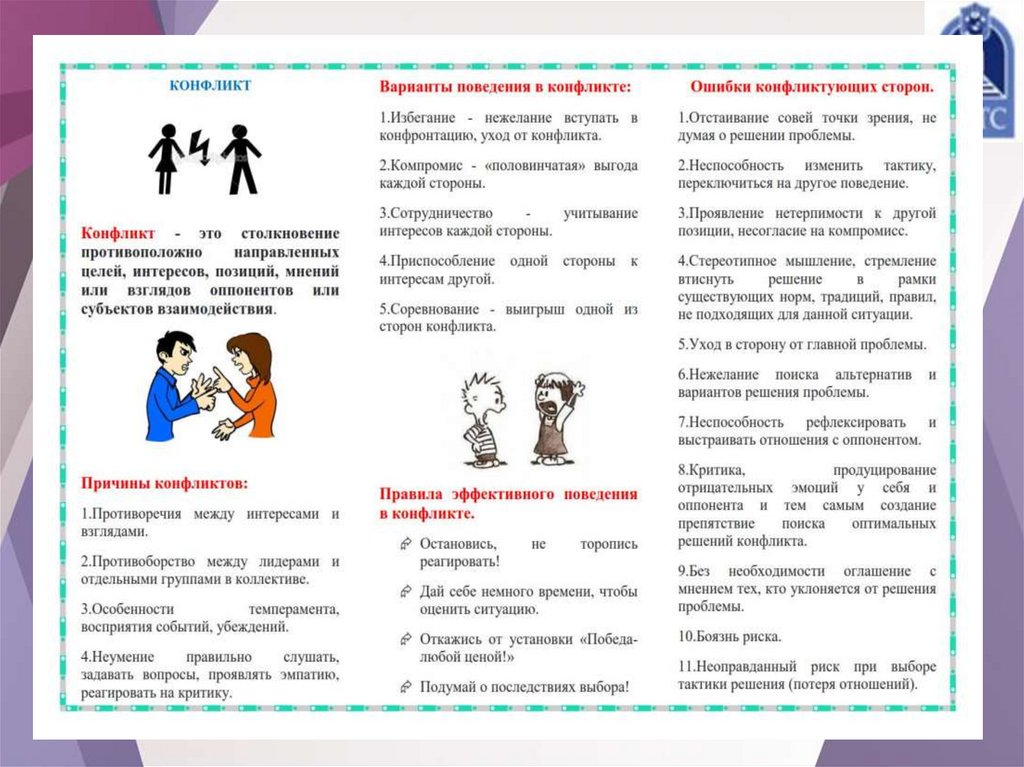 КОНФЛИКТ

Конфликт - это столкновение противоположно направленных целей, интересов, позиций, мнений или взглядов оппонентов или субъектов взаимодействия.

Причины конфликтов:

1.Противоречия между интересами и взглядами.

2.Противоборство между лидерами и отдельными группами в коллективе.

3.Особенности темперамента, восприятия событий, убеждений.

4.Неумение правильно слушать, задавать вопросы, проявлять эмпатию, реагировать на критику.

Варианты поведения в конфликте:

1.Избегание - нежелание вступать в конфронтацию, уход от конфликта.

2.Компромис - «половинчатая» выгода каждой стороны.

3.Сотрудничество - учитывание интересов каждой стороны.

4.Приспособление одной стороны к интересам другой.

5.Соревнование - выигрыш одной из сторон конфликта.

Правила эффективного поведения в конфликте.

Остановись, не торопись реагировать!

Дай себе немного времени, чтобы оценить ситуацию.

Откажись от установки «Победа-любой ценой!»

Подумай о последствиях выбора!

Ошибки конфликтующих сторон.

1.Отстаивание совей точки зрения, не думая о решении проблемы.

2.Неспособность изменить тактику, переключиться на другое поведение.

3.Проявление нетерпимости к другой позиции, несогласие на компромисс.

4.Стереотипное мышление, стремление втиснуть решение в рамки существующих норм, традиций, правил, не подходящих для данной ситуации.

5.Уход в сторону от главной проблемы.

6.Нежелание поиска альтернатив и вариантов решения проблемы.

7.Неспособность рефлексировать и выстраивать отношения с оппонентом.

8.Критика, продуцирование отрицательных эмоций у себя и оппонента и тем самым создание препятствие поиска оптимальных решений конфликта.

9.Без необходимости оглашение с мнением тех, кто уклоняется от решения проблемы.

10.Боязнь риска.

11.Неоправданный риск при выборе тактики решения (потеря отношений).